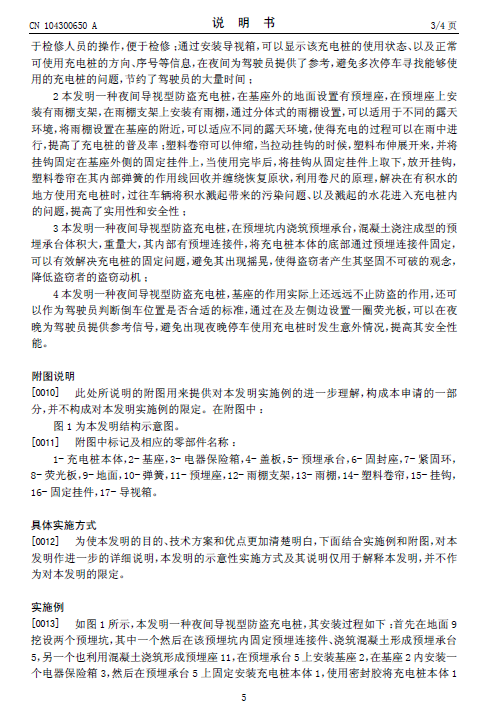 CN 104300650 A　　　　　　　　　　说　明　书　　　　　　　　　　3/4 页

于检修人员的操作，便于检修；通过安装导视箱，可以显示该充电桩的使用状态、以及正常可使用充电桩的方向、序号等信息，在夜间为驾驶员提供了参考，避免多次停车寻找能够使用的充电桩的问题，节约了驾驶员的大量时间；

2 本发明一种夜间导视型防盗充电桩，在基座外的地面设置有预埋座，在预埋座上安装有雨棚支架，在雨棚支架上安装有雨棚，通过分体式的雨棚设置，可以适用于不同的露天环境，将雨棚设置在基座的附近，可以适应不同的露天环境，使得充电的过程可以在雨中进行，提高了充电桩的普及率；塑料卷帘可以伸缩，当拉动挂钩的时候，塑料布伸展开来，并将挂钩固定在基座外侧的固定挂件上，当使用完毕后，将挂钩从固定挂件上取下，放开挂钩，塑料卷帘在其内部弹簧的作用线回收并缠绕恢复原状，利用卷尺的原理，解决在有积水的地方使用充电桩时，过往车辆将积水溅起带来的污染问题、以及溅起的水花进入充电桩内的问题，提高了实用性和安全性；

3 本发明一种夜间导视型防盗充电桩，在预埋坑内浇筑预埋承台，混凝土浇注成型的预埋承台体积大，重量大，其内部有预埋连接件，将充电桩本体的底部通过预埋连接件固定，可以有效解决充电桩的固定问题，避免其出现摇晃，使得盗窃者产生其坚固不可破的观念，降低盗窃者的盗窃动机；

4 本发明一种夜间导视型防盗充电桩，基座的作用实际上还远远不止防盗的作用，还可以作为驾驶员判断倒车位置是否合适的标准，通过在及左侧边设置一圈荧光板，可以在夜晚为驾驶员提供参考信号，避免出现夜晚停车使用充电桩时发生意外情况，提高其安全性能。

附图说明

[0010]　此处所说明的附图用来提供对本发明实施例的进一步理解，构成本申请的一部分，并不构成对本发明实施例的限定。在附图中：

图 1 为本发明结构示意图。

[0011]　附图中标记及相应的零部件名称：

1- 充电桩本体，2- 基座，3- 电器保险箱，4- 盖板，5- 预埋承台，6- 固封座，7- 紧固环，8- 荧光板，9- 地面，10- 弹簧，11- 预埋座，12- 雨棚支架，13- 雨棚，14- 塑料卷帘，15- 挂钩，16- 固定挂件，17- 导视箱。

具体实施方式

[0012]　为使本发明的目的、技术方案和优点更加清楚明白，下面结合实施例和附图，对本发明作进一步的详细说明，本发明的示意性实施方式及其说明仅用于解释本发明，并不作为对本发明的限定。

实施例

[0013]　如图 1 所示，本发明一种夜间导视型防盗充电桩，其安装过程如下：首先在地面 9 挖设两个预埋坑，其中一个然后在该预埋坑内固定预埋连接件、浇筑混凝土形成预埋承台 5，另一个也利用混凝土浇筑形成预埋座 11，在预埋承台 5 上安装基座 2，在基座 2 内安装一个电器保险箱 3，然后在预埋承台 5 上固定安装充电桩本体 1，使用密封胶将充电桩本体 1

5